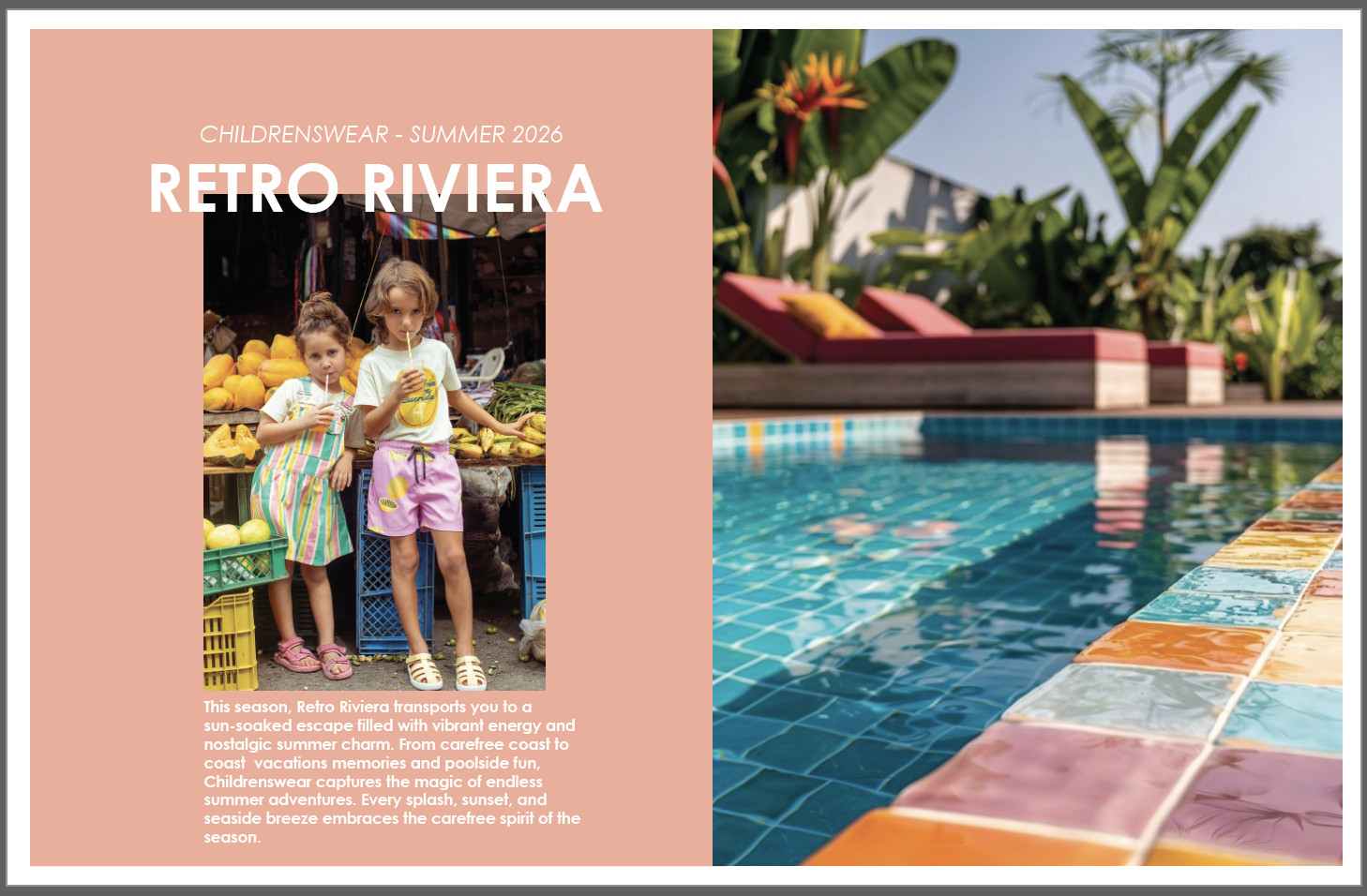 CHILDRENSWEAR - SUMMER 2026

RETRO RIVIERA

This season, Retro Riviera transports you to a sun-soaked escape filled with vibrant energy and nostalgic summer charm. From carefree coast to coast  vacations memories and poolside fun, Childrenswear captures the magic of endless summer adventures. Every splash, sunset, and seaside breeze embraces the carefree spirit of the season.